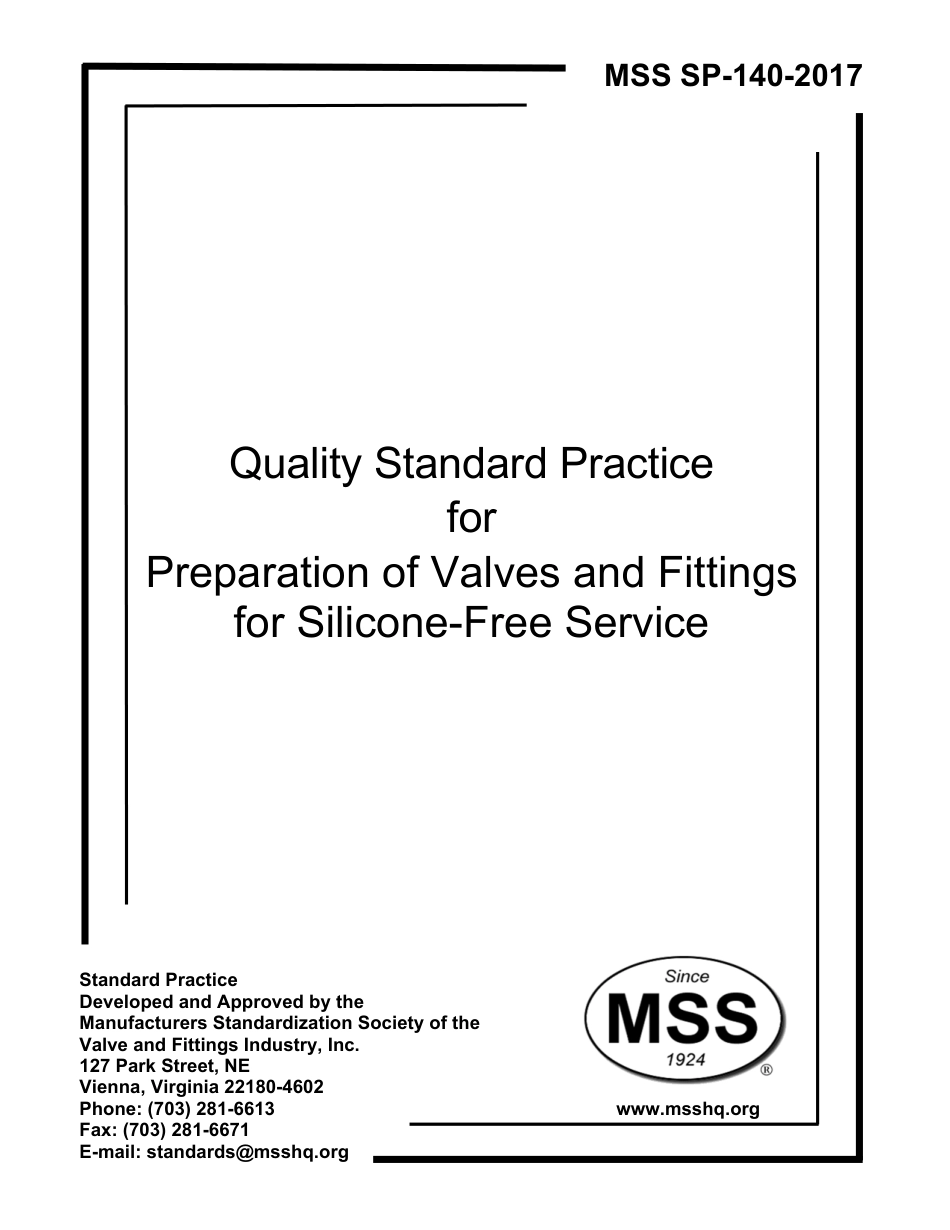 MSS SP-140-2017

Quality Standard Practice
for
Preparation of Valves and Fittings
for Silicone-Free Service

Standard Practice
Developed and Approved by the
Manufacturers Standardization Society of the
Valve and Fittings Industry, Inc.
127 Park Street, NE
Vienna, Virginia 22180-4602
Phone: (703) 281-6613
Fax: (703) 281-6671
E-mail: standards@msshq.org

Since
MSS
1924
®

www.msshq.org